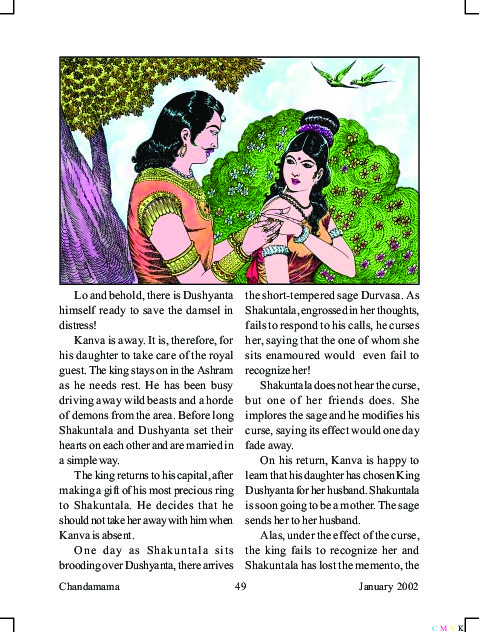 Lo and behold, there is Dushyanta himself ready to save the damsel in distress!

Kanva is away. It is, therefore, for his daughter to take care of the royal guest. The king stays on in the Ashram as he needs rest. He has been busy driving away wild beasts and a horde of demons from the area. Before long Shakuntala and Dushyanta set their hearts on each other and are married in a simple way.

The king returns to his capital, after making a gift of his most precious ring to Shakuntala. He decides that he should not take her away with him when Kanva is absent.

One day as Shakuntala sits brooding over Dushyanta, there arrives the short-tempered sage Durvasa. As Shakuntala, engrossed in her thoughts, fails to respond to his calls, he curses her, saying that the one of whom she sits enamoured would even fail to recognize her!

Shakuntala does not hear the curse, but one of her friends does. She implores the sage and he modifies his curse, saying its effect would one day fade away.

On his return, Kanva is happy to learn that his daughter has chosen King Dushyanta for her husband. Shakuntala is soon going to be a mother. The sage sends her to her husband.

Alas, under the effect of the curse, the king fails to recognize her and Shakuntala has lost the memento, the

Chandamama 49 January 2002

C M Y K